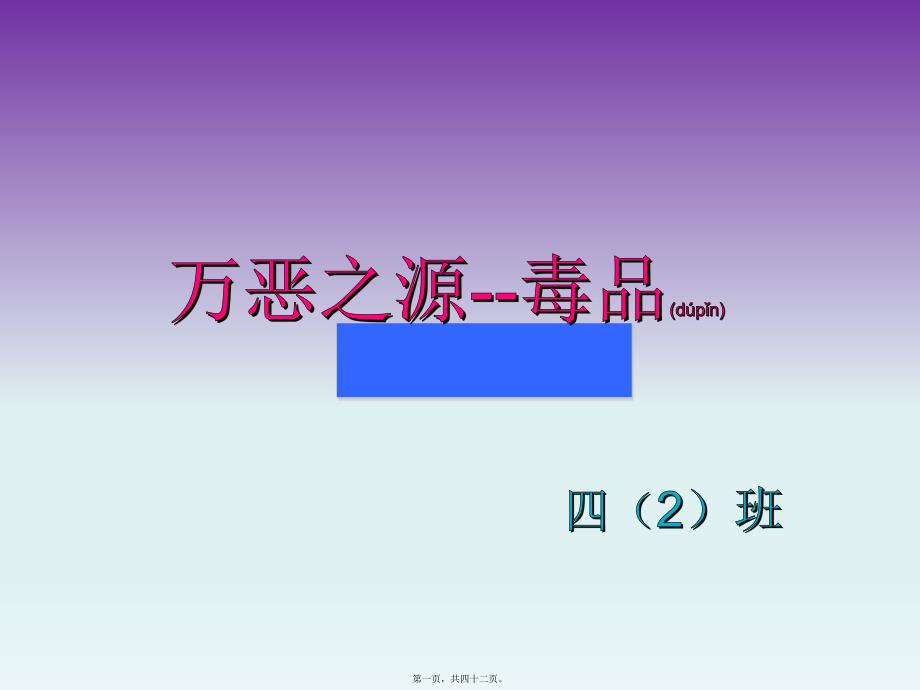 万恶之源--毒品(dúpǐn)

四（2）班

第一页，共四十二页。